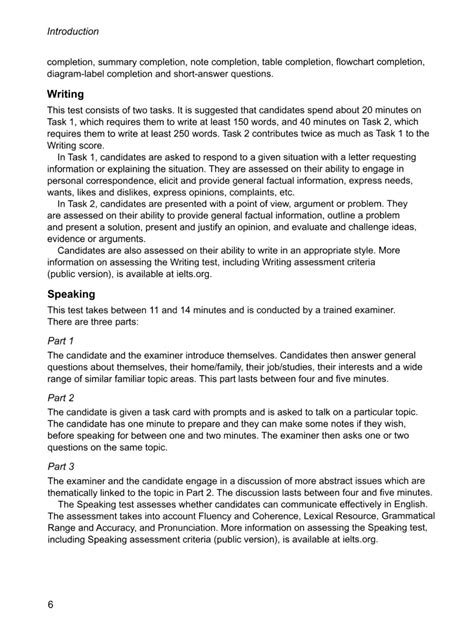 Introduction

completion, summary completion, note completion, table completion, flowchart completion, diagram-label completion and short-answer questions.

Writing

This test consists of two tasks. It is suggested that candidates spend about 20 minutes on Task 1, which requires them to write at least 150 words, and 40 minutes on Task 2, which requires them to write at least 250 words. Task 2 contributes twice as much as Task 1 to the Writing score.

In Task 1, candidates are asked to respond to a given situation with a letter requesting information or explaining the situation. They are assessed on their ability to engage in personal correspondence, elicit and provide general factual information, express needs, wants, likes and dislikes, express opinions, complaints, etc.

In Task 2, candidates are presented with a point of view, argument or problem. They are assessed on their ability to provide general factual information, outline a problem and present a solution, present and justify an opinion, and evaluate and challenge ideas, evidence or arguments.

Candidates are also assessed on their ability to write in an appropriate style. More information on assessing the Writing test, including Writing assessment criteria (public version), is available at ielts.org.

Speaking

This test takes between 11 and 14 minutes and is conducted by a trained examiner. There are three parts:

Part 1

The candidate and the examiner introduce themselves. Candidates then answer general questions about themselves, their home/family, their job/studies, their interests and a wide range of similar familiar topic areas. This part lasts between four and five minutes.

Part 2

The candidate is given a task card with prompts and is asked to talk on a particular topic. The candidate has one minute to prepare and they can make some notes if they wish, before speaking for between one and two minutes. The examiner then asks one or two questions on the same topic.

Part 3

The examiner and the candidate engage in a discussion of more abstract issues which are thematically linked to the topic in Part 2. The discussion lasts between four and five minutes.

The Speaking test assesses whether candidates can communicate effectively in English. The assessment takes into account Fluency and Coherence, Lexical Resource, Grammatical Range and Accuracy, and Pronunciation. More information on assessing the Speaking test, including Speaking assessment criteria (public version), is available at ielts.org.

6